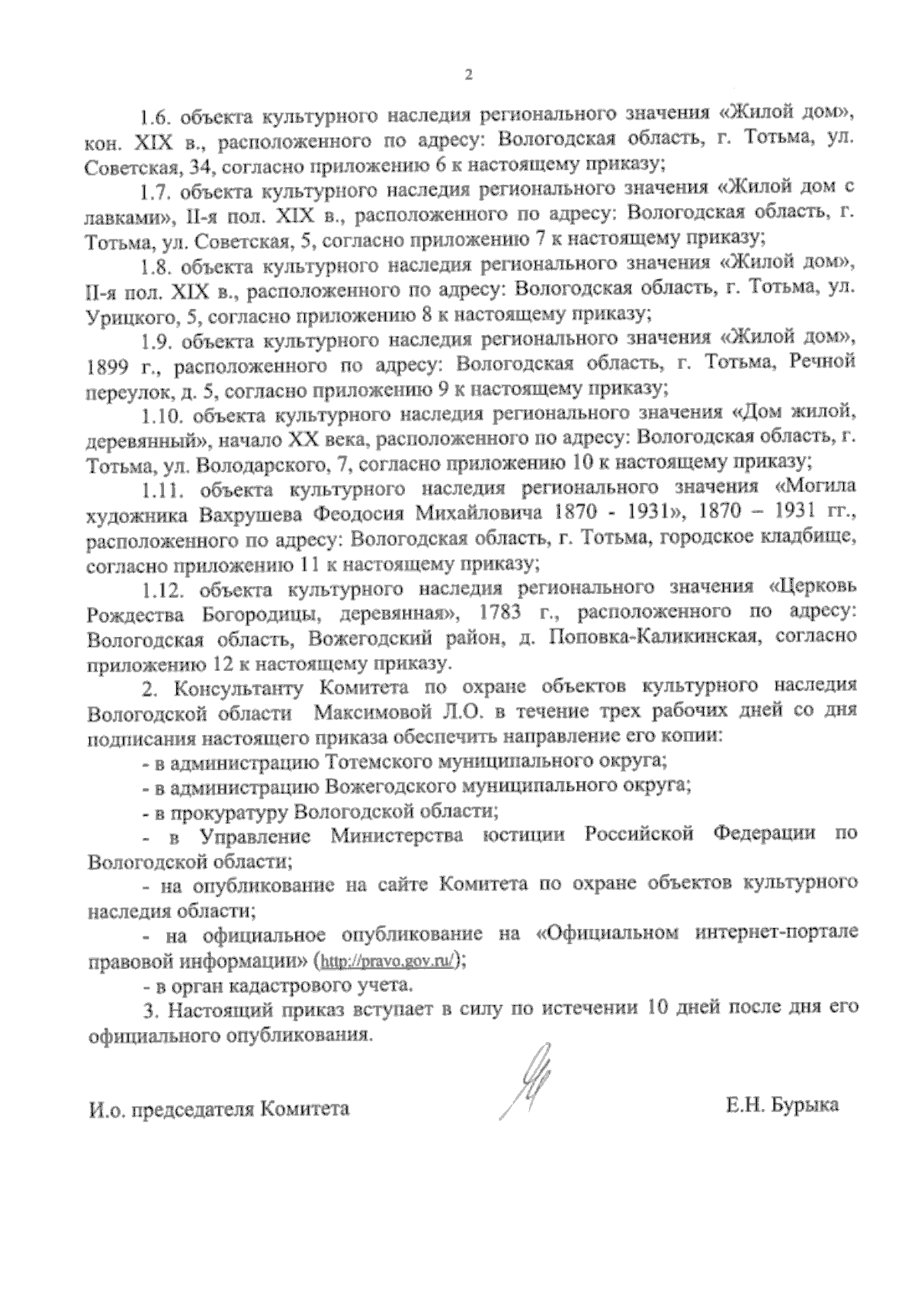 2

1.6. объекта культурного наследия регионального значения «Жилой дом», кон. XIX в., расположенного по адресу: Вологодская область, г. Тотьма, ул. Советская, 34, согласно приложению 6 к настоящему приказу;

1.7. объекта культурного наследия регионального значения «Жилой дом с лавками», II-я пол. XIX в., расположенного по адресу: Вологодская область, г. Тотьма, ул. Советская, 5, согласно приложению 7 к настоящему приказу;

1.8. объекта культурного наследия регионального значения «Жилой дом», II-я пол. XIX в., расположенного по адресу: Вологодская область, г. Тотьма, ул. Урицкого, 5, согласно приложению 8 к настоящему приказу;

1.9. объекта культурного наследия регионального значения «Жилой дом», 1899 г., расположенного по адресу: Вологодская область, г. Тотьма, Речной переулок, д. 5, согласно приложению 9 к настоящему приказу;

1.10. объекта культурного наследия регионального значения «Дом жилой, деревянный», начало XX века, расположенного по адресу: Вологодская область, г. Тотьма, ул. Володарского, 7, согласно приложению 10 к настоящему приказу;

1.11. объекта культурного наследия регионального значения «Могила художника Вахрушева Феодосия Михайловича 1870 - 1931», 1870 – 1931 гг., расположенного по адресу: Вологодская область, г. Тотьма, городское кладбище, согласно приложению 11 к настоящему приказу;

1.12. объекта культурного наследия регионального значения «Церковь Рождества Богородицы, деревянная», 1783 г., расположенного по адресу: Вологодская область, Вожегодский район, д. Поповка-Каликинская, согласно приложению 12 к настоящему приказу.

2. Консультанту Комитета по охране объектов культурного наследия Вологодской области Максимовой Л.О. в течение трех рабочих дней со дня подписания настоящего приказа обеспечить направление его копии:

- в администрацию Тотемского муниципального округа;

- в администрацию Вожегодского муниципального округа;

- в прокуратуру Вологодской области;

- в Управление Министерства юстиции Российской Федерации по Вологодской области;

- на опубликование на сайте Комитета по охране объектов культурного наследия области;

- на официальное опубликование на «Официальном интернет-портале правовой информации» (http://pravo.gov.ru/);

- в орган кадастрового учета.

3. Настоящий приказ вступает в силу по истечении 10 дней после дня его официального опубликования.

И.о. председателя Комитета Е.Н. Бурыка